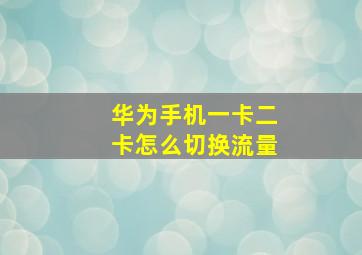 华为手机一卡二卡怎么切换流量